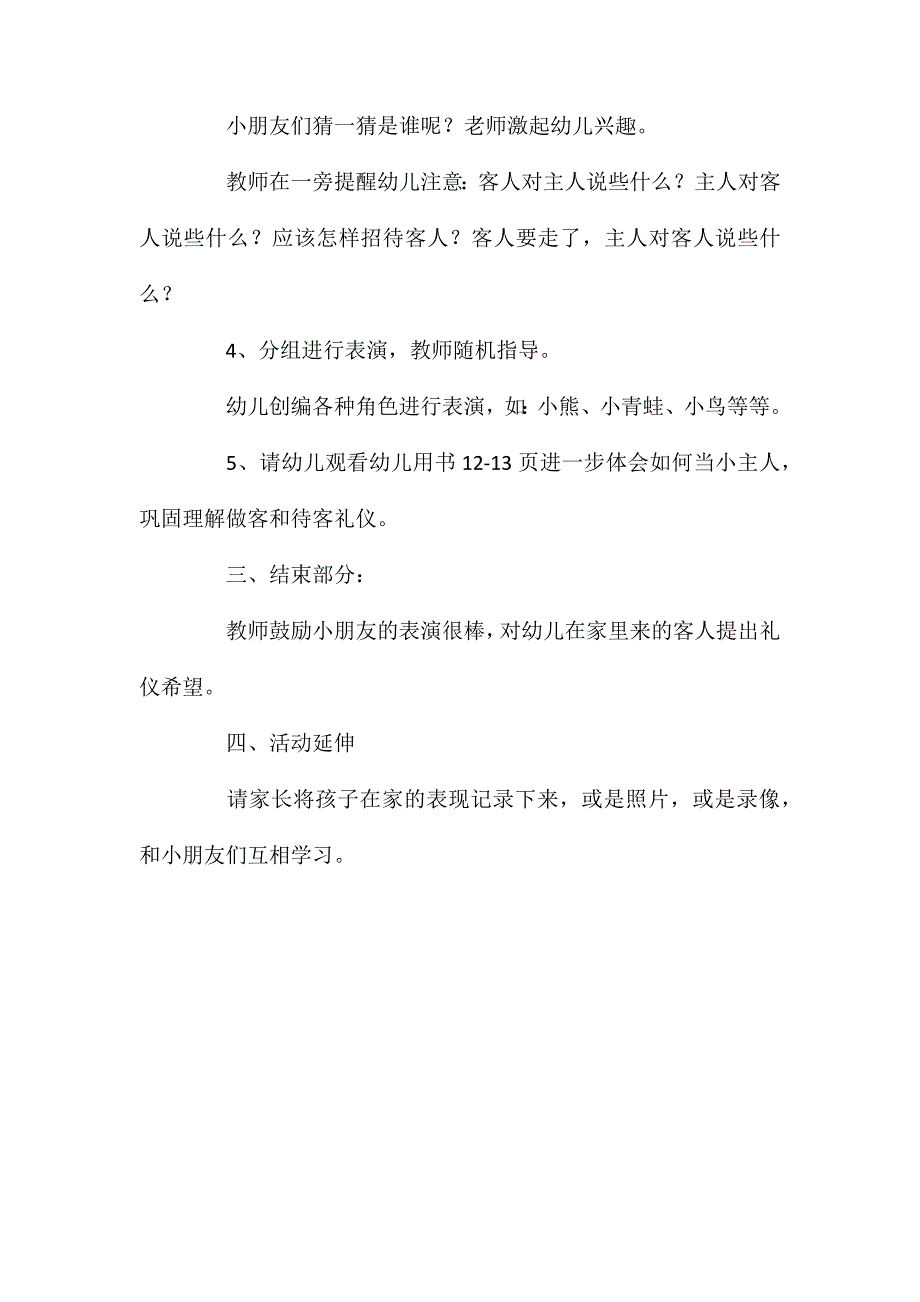 小朋友们猜一猜是谁呢？老师激起幼儿兴趣。

教师在一旁提醒幼儿注意：客人对主人说些什么？主人对客人说些什么？应该怎样招待客人？客人要走了，主人对客人说些什么？

4、分组进行表演，教师随机指导。

幼儿创编各种角色进行表演，如：小熊、小青蛙、小鸟等等。

5、请幼儿观看幼儿用书 12-13 页进一步体会如何当小主人，巩固理解做客和待客礼仪。

三、结束部分：

教师鼓励小朋友的表演很棒，对幼儿在家里来的客人提出礼仪希望。

四、活动延伸

请家长将孩子在家的表现记录下来，或是照片，或是录像，和小朋友们互相学习。